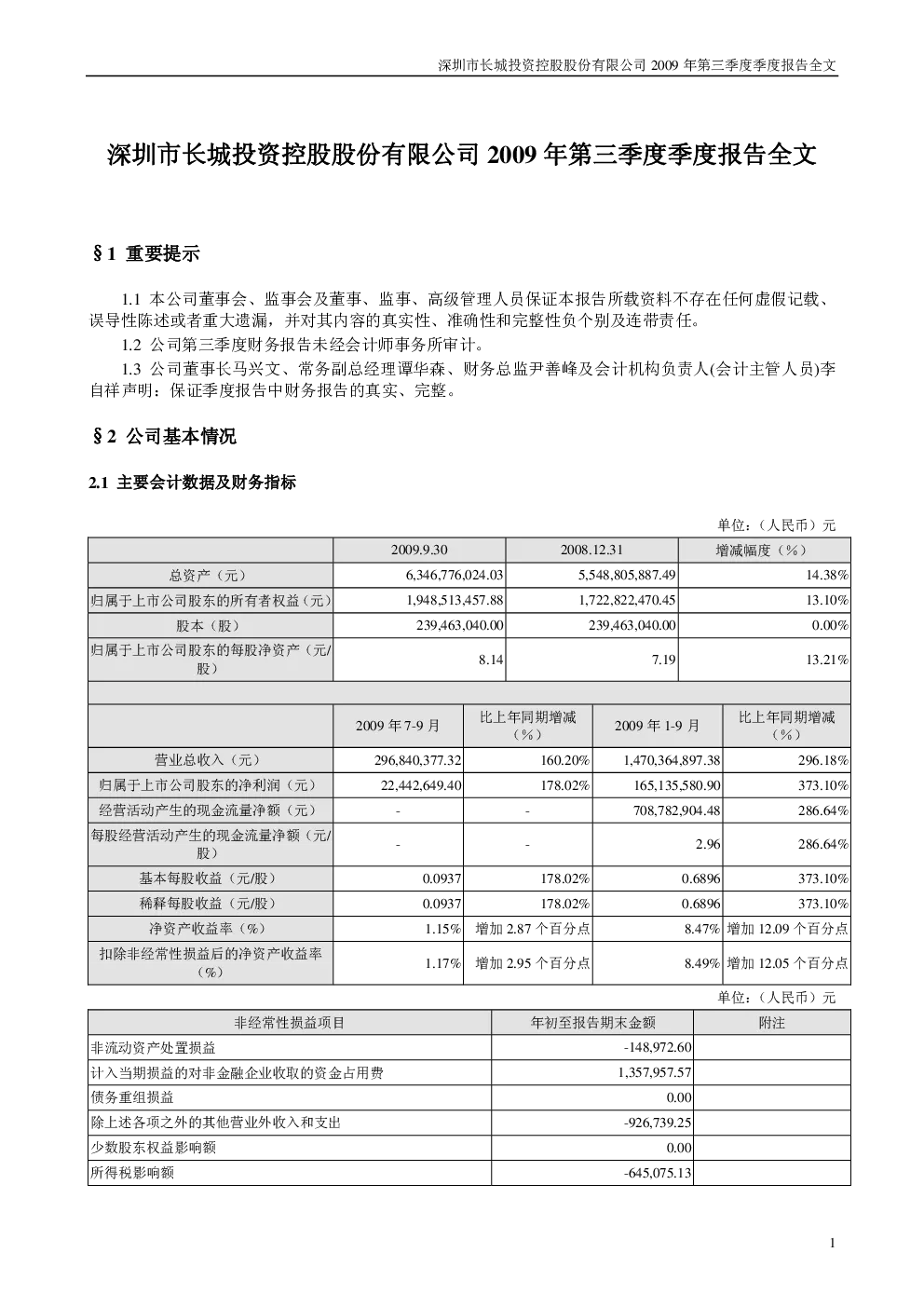 深圳市长城投资控股股份有限公司2009年第三季度季度报告全文

深圳市长城投资控股股份有限公司2009年第三季度季度报告全文

§1 重要提示

1.1 本公司董事会、监事会及董事、监事、高级管理人员保证本报告所载资料不存在任何虚假记载、误导性陈述或者重大遗漏，并对其内容的真实性、准确性和完整性负个别及连带责任。

1.2 公司第三季度财务报告未经会计师事务所审计。

1.3 公司董事长马兴文、常务副总经理谭华森、财务总监尹善峰及会计机构负责人(会计主管人员)李自祥声明：保证季度报告中财务报告的真实、完整。

§2 公司基本情况

2.1 主要会计数据及财务指标

单位：（人民币）元

| | 2009.9.30 | | 2008.12.31 | | 增减幅度（%） |
|---|---|---|---|---|---|
| 总资产（元） | 6,346,776,024.03 | | 5,548,805,887.49 | | 14.38% |
| 归属于上市公司股东的所有者权益（元） | 1,948,513,457.88 | | 1,722,822,470.45 | | 13.10% |
| 股本（股） | 239,463,040.00 | | 239,463,040.00 | | 0.00% |
| 归属于上市公司股东的每股净资产（元/股） | 8.14 | | 7.19 | | 13.21% |
| | | | | | |
| | 2009年7-9月 | 比上年同期增减（%） | 2009年1-9月 | | 比上年同期增减（%） |
| 营业总收入（元） | 296,840,377.32 | 160.20% | 1,470,364,897.38 | | 296.18% |
| 归属于上市公司股东的净利润（元） | 22,442,649.40 | 178.02% | 165,135,580.90 | | 373.10% |
| 经营活动产生的现金流量净额（元） | - | - | 708,782,904.48 | | 286.64% |
| 每股经营活动产生的现金流量净额（元/股） | - | - | 2.96 | | 286.64% |
| 基本每股收益（元/股） | 0.0937 | 178.02% | 0.6896 | | 373.10% |
| 稀释每股收益（元/股） | 0.0937 | 178.02% | 0.6896 | | 373.10% |
| 净资产收益率（%） | 1.15% | 增加2.87个百分点 | 8.47% | | 增加12.09个百分点 |
| 扣除非经常性损益后的净资产收益率（%） | 1.17% | 增加2.95个百分点 | 8.49% | | 增加12.05个百分点 |

单位：（人民币）元

| 非经常性损益项目 | 年初至报告期末金额 | 附注 |
|---|---|---|
| 非流动资产处置损益 | -148,972.60 | |
| 计入当期损益的对非金融企业收取的资金占用费 | 1,357,957.57 | |
| 债务重组损益 | 0.00 | |
| 除上述各项之外的其他营业外收入和支出 | -926,739.25 | |
| 少数股东权益影响额 | 0.00 | |
| 所得税影响额 | -645,075.13 | |

1